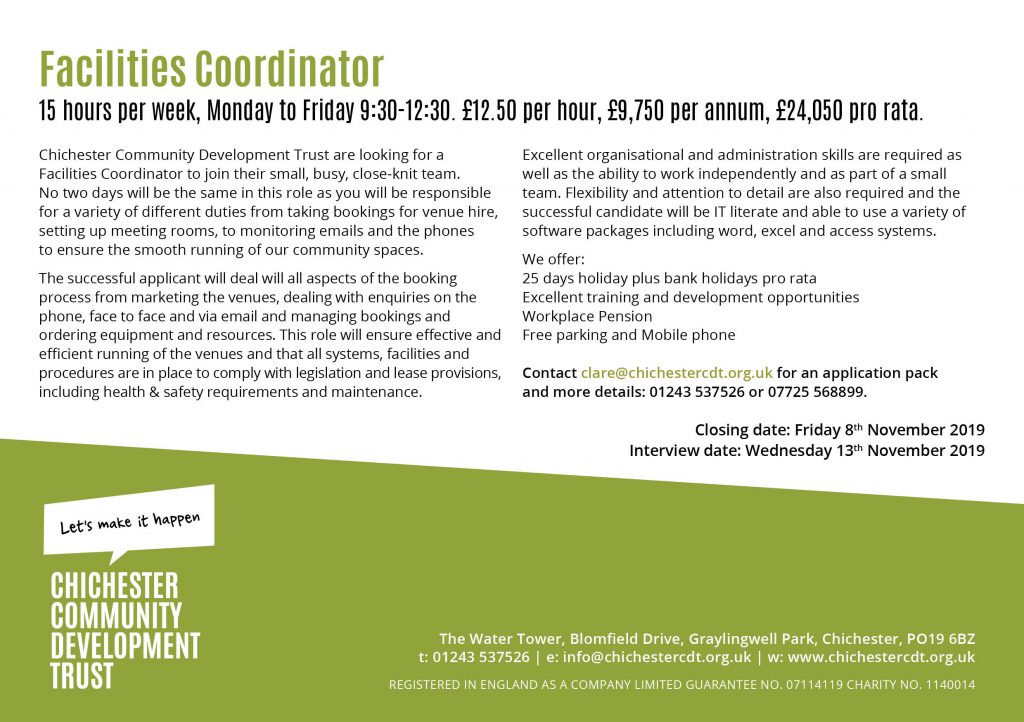 Facilities Coordinator

15 hours per week, Monday to Friday 9:30-12:30. £12.50 per hour, £9,750 per annum, £24,050 pro rata.

Chichester Community Development Trust are looking for a Facilities Coordinator to join their small, busy, close-knit team. No two days will be the same in this role as you will be responsible for a variety of different duties from taking bookings for venue hire, setting up meeting rooms, to monitoring emails and the phones to ensure the smooth running of our community spaces.

The successful applicant will deal will all aspects of the booking process from marketing the venues, dealing with enquiries on the phone, face to face and via email and managing bookings and ordering equipment and resources. This role will ensure effective and efficient running of the venues and that all systems, facilities and procedures are in place to comply with legislation and lease provisions, including health & safety requirements and maintenance.

Excellent organisational and administration skills are required as well as the ability to work independently and as part of a small team. Flexibility and attention to detail are also required and the successful candidate will be IT literate and able to use a variety of software packages including word, excel and access systems.

We offer:
25 days holiday plus bank holidays pro rata
Excellent training and development opportunities
Workplace Pension
Free parking and Mobile phone

Contact clare@chichestercdt.org.uk for an application pack and more details: 01243 537526 or 07725 568899.

Closing date: Friday 8th November 2019
Interview date: Wednesday 13th November 2019

Let's make it happen

CHICHESTER
COMMUNITY
DEVELOPMENT
TRUST

The Water Tower, Blomfield Drive, Graylingwell Park, Chichester, PO19 6BZ
t: 01243 537526 | e: info@chichestercdt.org.uk | w: www.chichestercdt.org.uk

REGISTERED IN ENGLAND AS A COMPANY LIMITED GUARANTEE NO. 07114119 CHARITY NO. 1140014